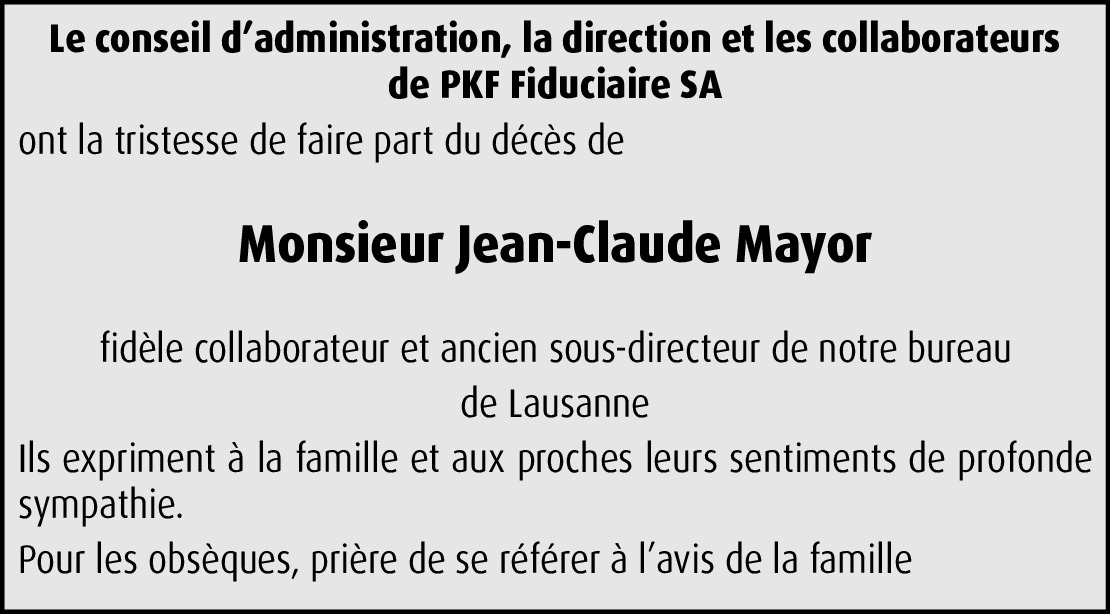 Le conseil d'administration, la direction et les collaborateurs
de PKF Fiduciaire SA

ont la tristesse de faire part du décès de

Monsieur Jean-Claude Mayor

fidèle collaborateur et ancien sous-directeur de notre bureau de Lausanne

Ils expriment à la famille et aux proches leurs sentiments de profonde sympathie.

Pour les obsèques, prière de se référer à l'avis de la famille